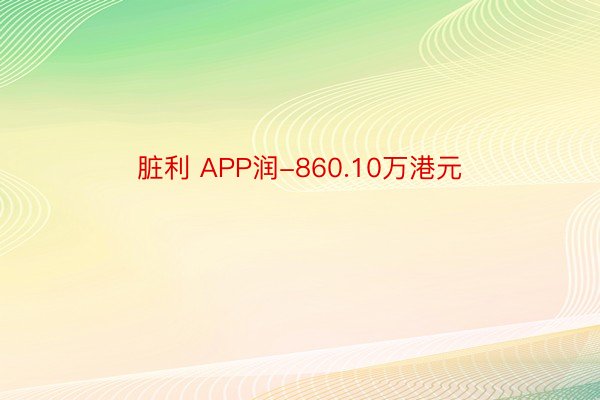 脏利 APP润-860.10万港元